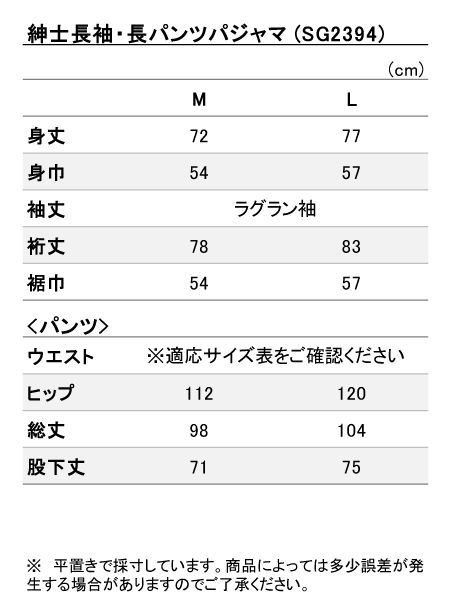 紳士長袖・長パンツパジャマ（SG2394）

（cm）

| | M | L |
|---|---|---|
| 身丈 | 72 | 77 |
| 身巾 | 54 | 57 |
| 袖丈 | ラグラン袖 | |
| 裄丈 | 78 | 83 |
| 裾巾 | 54 | 57 |

＜パンツ＞

| | | |
|---|---|---|
| ウエスト | ※適応サイズ表をご確認ください | |
| ヒップ | 112 | 120 |
| 総丈 | 98 | 104 |
| 股下丈 | 71 | 75 |

※　平置きで採寸しています。商品によっては多少誤差が発生する場合がありますのでご了承ください。